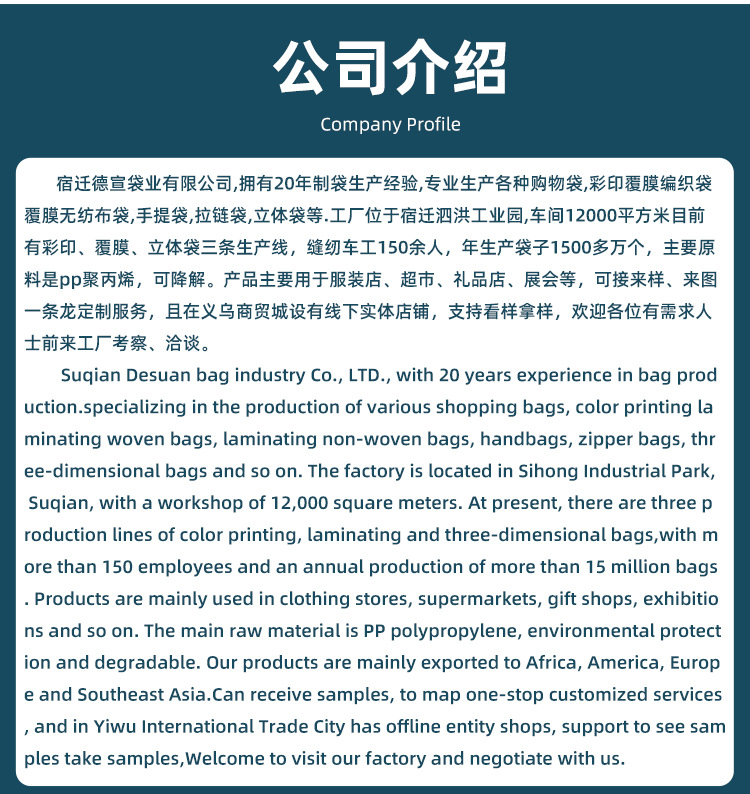 公司介绍

Company Profile

宿迁德宣袋业有限公司,拥有20年制袋生产经验,专业生产各种购物袋,彩印覆膜编织袋覆膜无纺布袋,手提袋,拉链袋,立体袋等.工厂位于宿迁泗洪工业园,车间12000平方米目前有彩印、覆膜、立体袋三条生产线，缝纫车工150余人，年生产袋子1500多万个，主要原料是pp聚丙烯，可降解。产品主要用于服装店、超市、礼品店、展会等，可接来样、来图一条龙定制服务，且在义乌商贸城设有线下实体店铺，支持看样拿样，欢迎各位有需求人士前来工厂考察、洽谈。

Suqian Desuan bag industry Co., LTD., with 20 years experience in bag production.specializing in the production of various shopping bags, color printing laminating woven bags, laminating non-woven bags, handbags, zipper bags, three-dimensional bags and so on. The factory is located in Sihong Industrial Park, Suqian, with a workshop of 12,000 square meters. At present, there are three production lines of color printing, laminating and three-dimensional bags,with more than 150 employees and an annual production of more than 15 million bags. Products are mainly used in clothing stores, supermarkets, gift shops, exhibitions and so on. The main raw material is PP polypropylene, environmental protection and degradable. Our products are mainly exported to Africa, America, Europe and Southeast Asia.Can receive samples, to map one-stop customized services, and in Yiwu International Trade City has offline entity shops, support to see samples take samples,Welcome to visit our factory and negotiate with us.